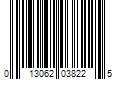 0 13062 03822 5